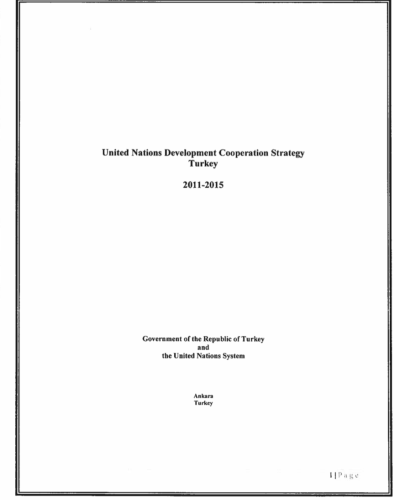 United Nations Development Cooperation Strategy
Turkey

2011-2015

Government of the Republic of Turkey
and
the United Nations System

Ankara
Turkey

1 | Page